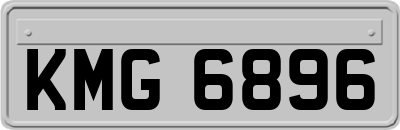 KMG 6896